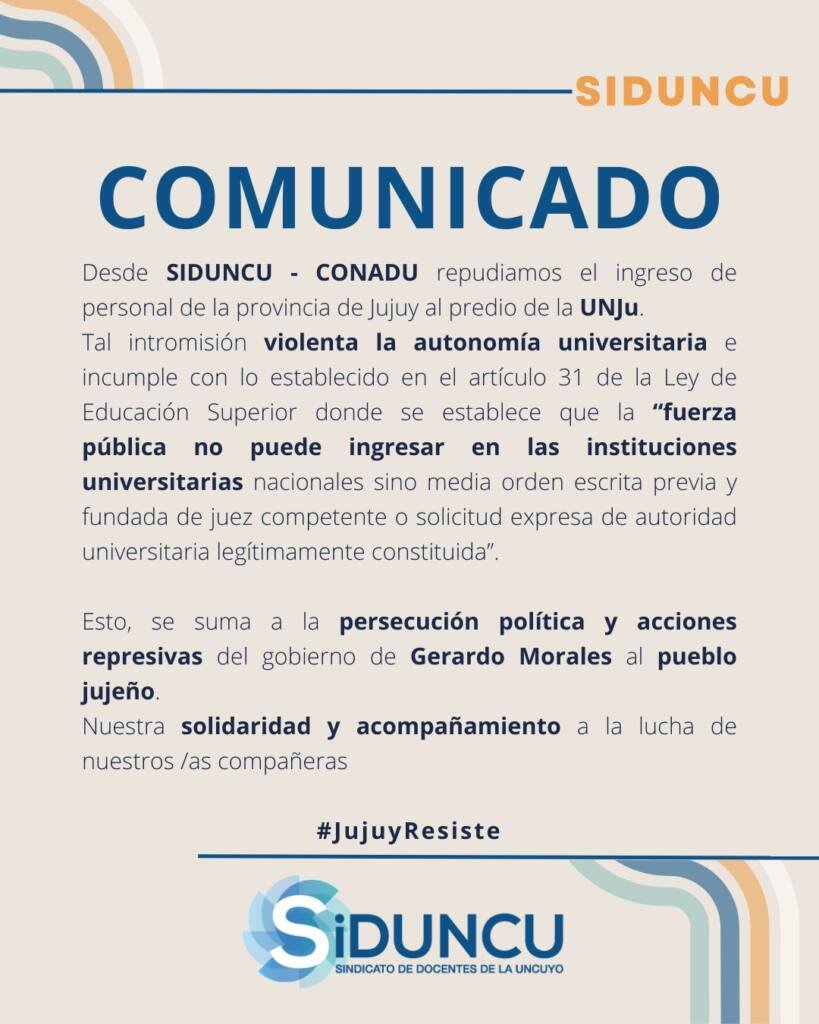 SIDUNCU

COMUNICADO

Desde SIDUNCU - CONADU repudiamos el ingreso de personal de la provincia de Jujuy al predio de la UNJu.
Tal intromisión violenta la autonomía universitaria e incumple con lo establecido en el artículo 31 de la Ley de Educación Superior donde se establece que la "fuerza pública no puede ingresar en las instituciones universitarias nacionales sino media orden escrita previa y fundada de juez competente o solicitud expresa de autoridad universitaria legítimamente constituida".

Esto, se suma a la persecución política y acciones represivas del gobierno de Gerardo Morales al pueblo jujeño.
Nuestra solidaridad y acompañamiento a la lucha de nuestros /as compañeras

#JujuyResiste

SiDUNCU
SINDICATO DE DOCENTES DE LA UNCUYO